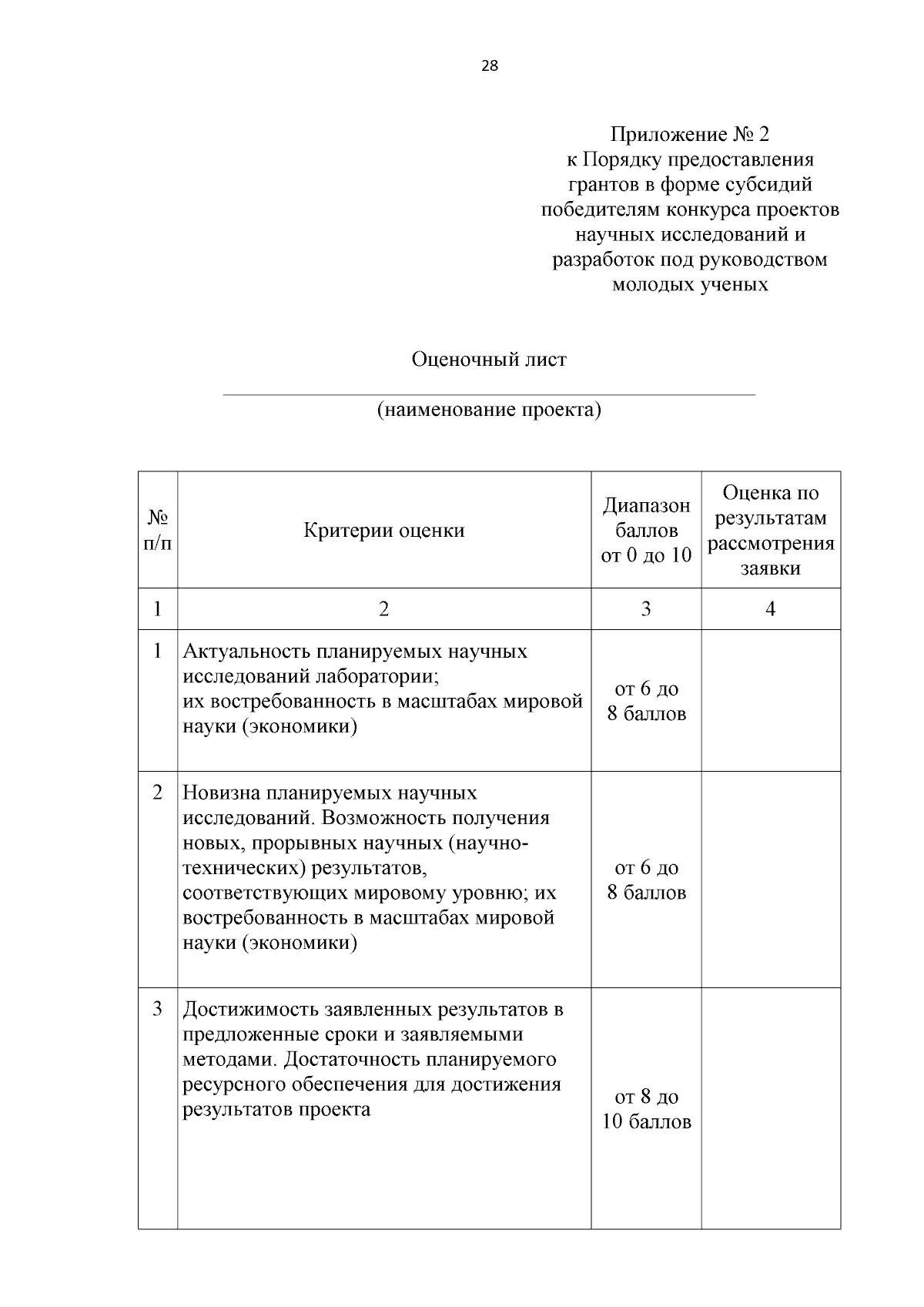 28

Приложение № 2
к Порядку предоставления грантов в форме субсидий победителям конкурса проектов научных исследований и разработок под руководством молодых ученых

Оценочный лист

(наименование проекта)

| № п/п | Критерии оценки | Диапазон баллов от 0 до 10 | Оценка по результатам рассмотрения заявки |
|---|---|---|---|
| 1 | 2 | 3 | 4 |
| 1 | Актуальность планируемых научных исследований лаборатории; их востребованность в масштабах мировой науки (экономики) | от 6 до 8 баллов | |
| 2 | Новизна планируемых научных исследований. Возможность получения новых, прорывных научных (научно-технических) результатов, соответствующих мировому уровню; их востребованность в масштабах мировой науки (экономики) | от 6 до 8 баллов | |
| 3 | Достижимость заявленных результатов в предложенные сроки и заявляемыми методами. Достаточность планируемого ресурсного обеспечения для достижения результатов проекта | от 8 до 10 баллов | |